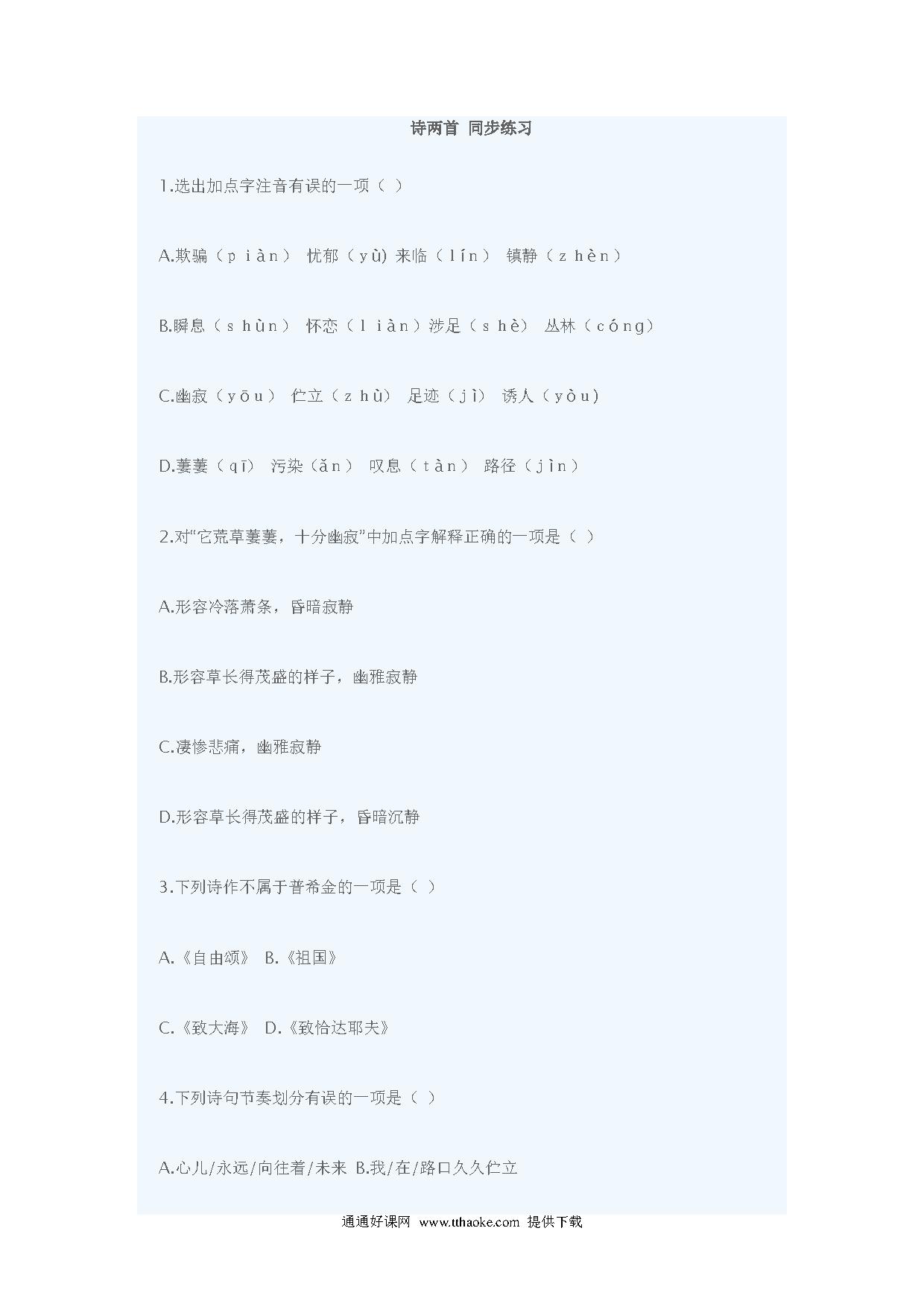 诗两首 同步练习

1.选出加点字注音有误的一项（ ）

A.欺骗（piàn） 忧郁（yù) 来临（lín） 镇静（zhèn）

B.瞬息（shùn） 怀恋（liàn）涉足（shè） 丛林（cóng）

C.幽寂（yōu） 伫立（zhù） 足迹（jì） 诱人（yòu)

D.萋萋（qī） 污染（ǎn） 叹息（tàn） 路径（jìn）

2.对“它荒草萋萋，十分幽寂”中加点字解释正确的一项是（ ）

A.形容冷落萧条，昏暗寂静

B.形容草长得茂盛的样子，幽雅寂静

C.凄惨悲痛，幽雅寂静

D.形容草长得茂盛的样子，昏暗沉静

3.下列诗作不属于普希金的一项是（ ）

A.《自由颂》 B.《祖国》

C.《致大海》 D.《致恰达耶夫》

4.下列诗句节奏划分有误的一项是（ ）

A.心儿/永远/向往着/未来 B.我/在/路口久久伫立

通通好课网 www.tthaoke.com 提供下载